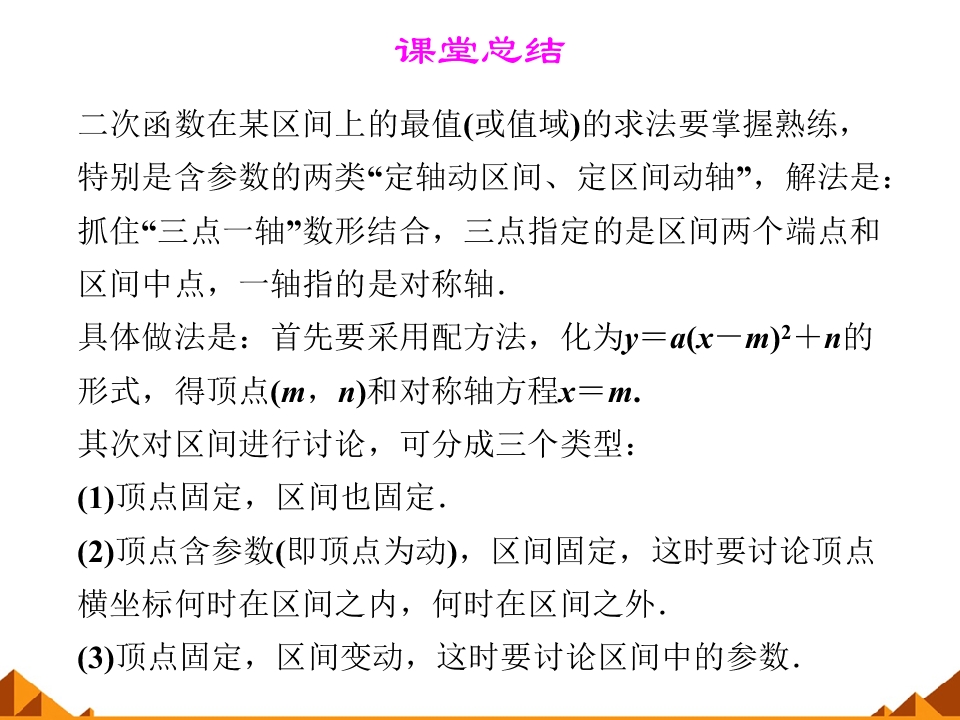 课堂总结

二次函数在某区间上的最值(或值域)的求法要掌握熟练，特别是含参数的两类“定轴动区间、定区间动轴”，解法是：抓住“三点一轴”数形结合，三点指定的是区间两个端点和区间中点，一轴指的是对称轴.

具体做法是：首先要采用配方法，化为$y=a(x-m)^2+n$的形式，得顶点$(m，n)$和对称轴方程$x=m$.

其次对区间进行讨论，可分成三个类型：

(1)顶点固定，区间也固定.

(2)顶点含参数(即顶点为动)，区间固定，这时要讨论顶点横坐标何时在区间之内，何时在区间之外.

(3)顶点固定，区间变动，这时要讨论区间中的参数.